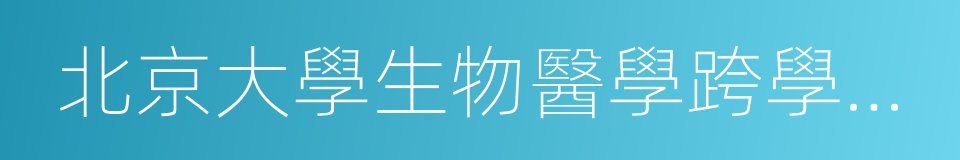 北京大學生物醫學跨學...